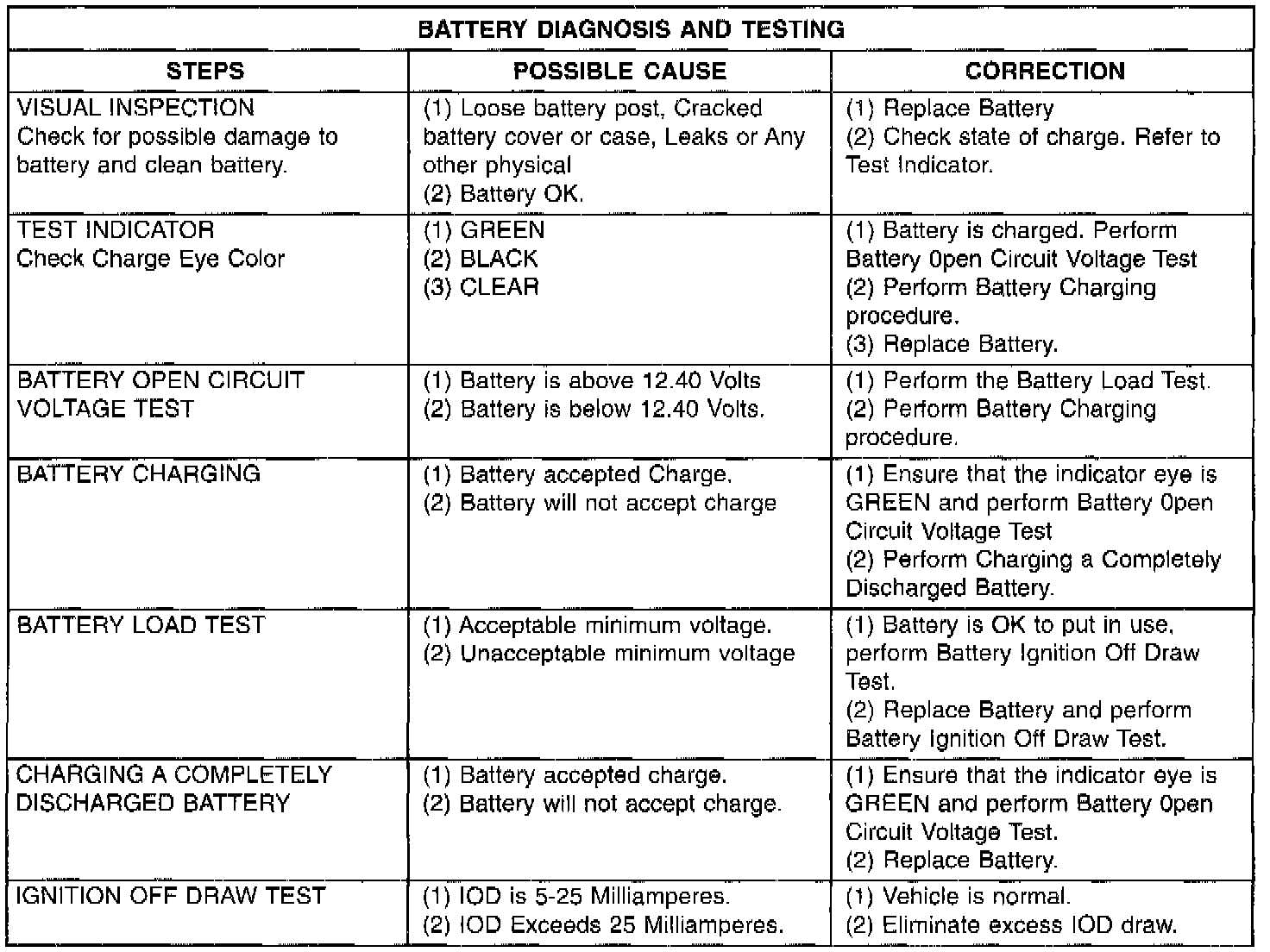 BATTERY DIAGNOSIS AND TESTING

| STEPS | POSSIBLE CAUSE | CORRECTION |
|---|---|---|
| VISUAL INSPECTION Check for possible damage to battery and clean battery. | (1) Loose battery post, Cracked battery cover or case, Leaks or Any other physical (2) Battery OK. | (1) Replace Battery (2) Check state of charge. Refer to Test Indicator. |
| TEST INDICATOR Check Charge Eye Color | (1) GREEN (2) BLACK (3) CLEAR | (1) Battery is charged. Perform Battery 0pen Circuit Voltage Test (2) Perform Battery Charging procedure. (3) Replace Battery. |
| BATTERY OPEN CIRCUIT VOLTAGE TEST | (1) Battery is above 12.40 Volts (2) Battery is below 12.40 Volts. | (1) Perform the Battery Load Test. (2) Perform Battery Charging procedure. |
| BATTERY CHARGING | (1) Battery accepted Charge. (2) Battery will not accept charge | (1) Ensure that the indicator eye is GREEN and perform Battery 0pen Circuit Voltage Test (2) Perform Charging a Completely Discharged Battery. |
| BATTERY LOAD TEST | (1) Acceptable minimum voltage. (2) Unacceptable minimum voltage | (1) Battery is OK to put in use, perform Battery Ignition Off Draw Test. (2) Replace Battery and perform Battery Ignition Off Draw Test. |
| CHARGING A COMPLETELY DISCHARGED BATTERY | (1) Battery accepted charge. (2) Battery will not accept charge. | (1) Ensure that the indicator eye is GREEN and perform Battery 0pen Circuit Voltage Test. (2) Replace Battery. |
| IGNITION OFF DRAW TEST | (1) IOD is 5-25 Milliamperes. (2) IOD Exceeds 25 Milliamperes. | (1) Vehicle is normal. (2) Eliminate excess IOD draw. |